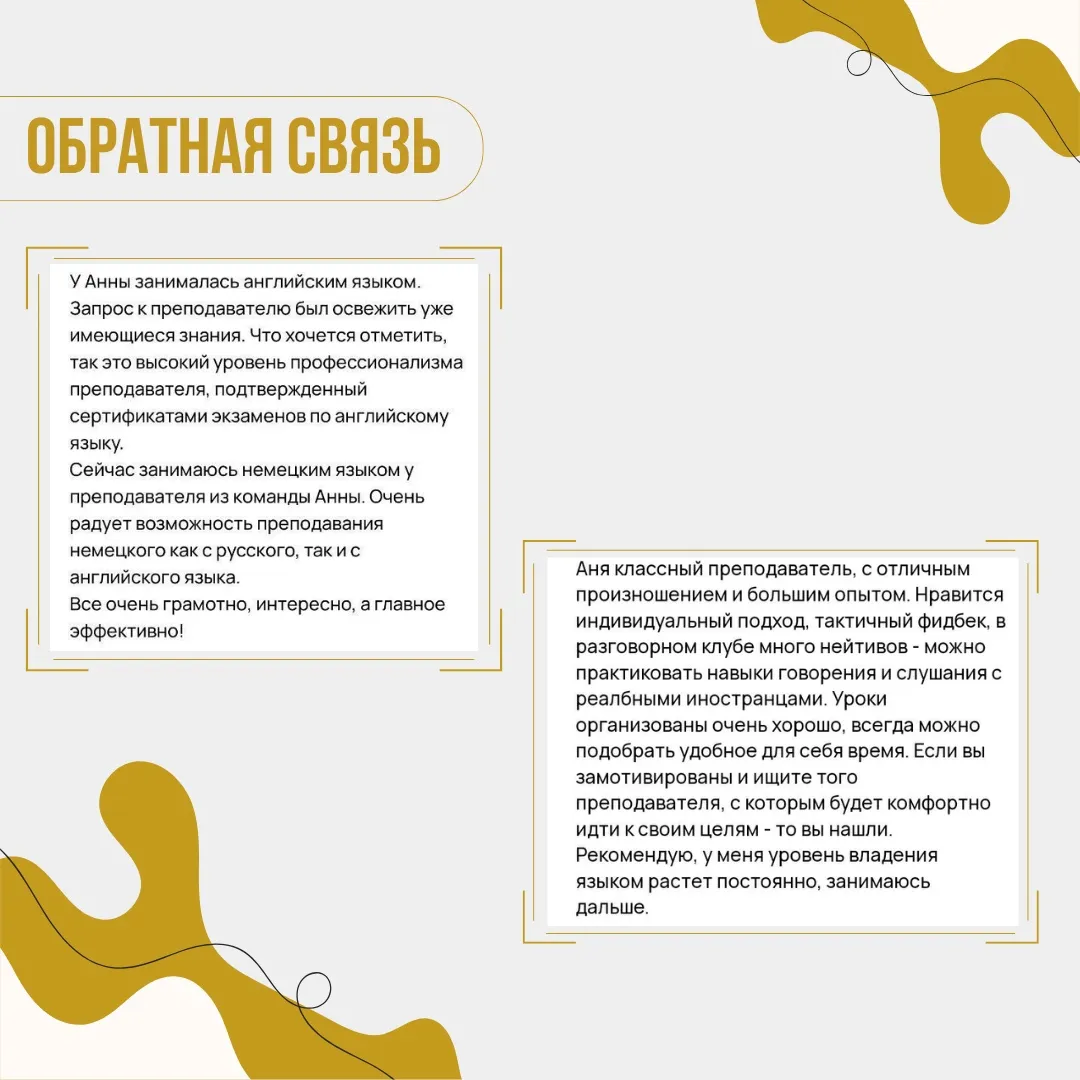 ОБРАТНАЯ СВЯЗЬ

У Анны занималась английским языком. Запрос к преподавателю был освежить уже имеющиеся знания. Что хочется отметить, так это высокий уровень профессионализма преподавателя, подтвержденный сертификатами экзаменов по английскому языку.
Сейчас занимаюсь немецким языком у преподавателя из команды Анны. Очень радует возможность преподавания немецкого как с русского, так и с английского языка.
Все очень грамотно, интересно, а главное эффективно!

Аня классный преподаватель, с отличным произношением и большим опытом. Нравится индивидуальный подход, тактичный фидбек, в разговорном клубе много нейтивов - можно практиковать навыки говорения и слушания с реалбными иностранцами. Уроки организованы очень хорошо, всегда можно подобрать удобное для себя время. Если вы замотивированы и ищите того преподавателя, с которым будет комфортно идти к своим целям - то вы нашли. Рекомендую, у меня уровень владения языком растет постоянно, занимаюсь дальше.